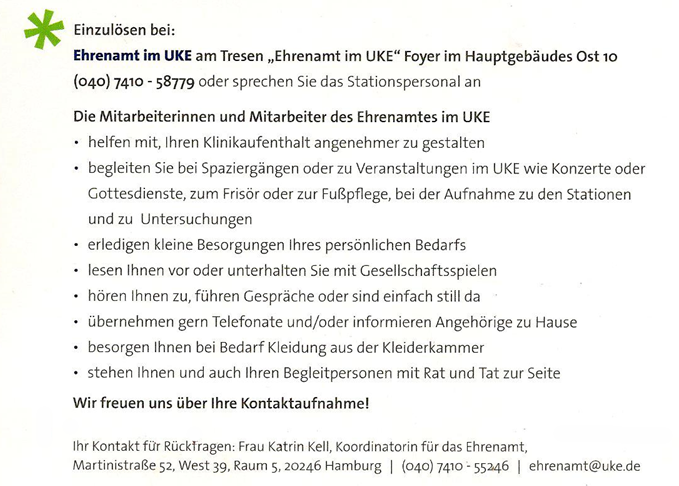 Einzulösen bei:

Ehrenamt im UKE am Tresen „Ehrenamt im UKE“ Foyer im Hauptgebäudes Ost 10 (040) 7410 - 58779 oder sprechen Sie das Stationspersonal an

Die Mitarbeiterinnen und Mitarbeiter des Ehrenamtes im UKE

• helfen mit, Ihren Klinikaufenthalt angenehmer zu gestalten
• begleiten Sie bei Spaziergängen oder zu Veranstaltungen im UKE wie Konzerte oder Gottesdienste, zum Frisör oder zur Fußpflege, bei der Aufnahme zu den Stationen und zu Untersuchungen
• erledigen kleine Besorgungen Ihres persönlichen Bedarfs
• lesen Ihnen vor oder unterhalten Sie mit Gesellschaftsspielen
• hören Ihnen zu, führen Gespräche oder sind einfach still da
• übernehmen gern Telefonate und/oder informieren Angehörige zu Hause
• besorgen Ihnen bei Bedarf Kleidung aus der Kleiderkammer
• stehen Ihnen und auch Ihren Begleitpersonen mit Rat und Tat zur Seite

Wir freuen uns über Ihre Kontaktaufnahme!

Ihr Kontakt für Rückfragen: Frau Katrin Kell, Koordinatorin für das Ehrenamt, Martinistraße 52, West 39, Raum 5, 20246 Hamburg | (040) 7410 - 55246 | ehrenamt@uke.de